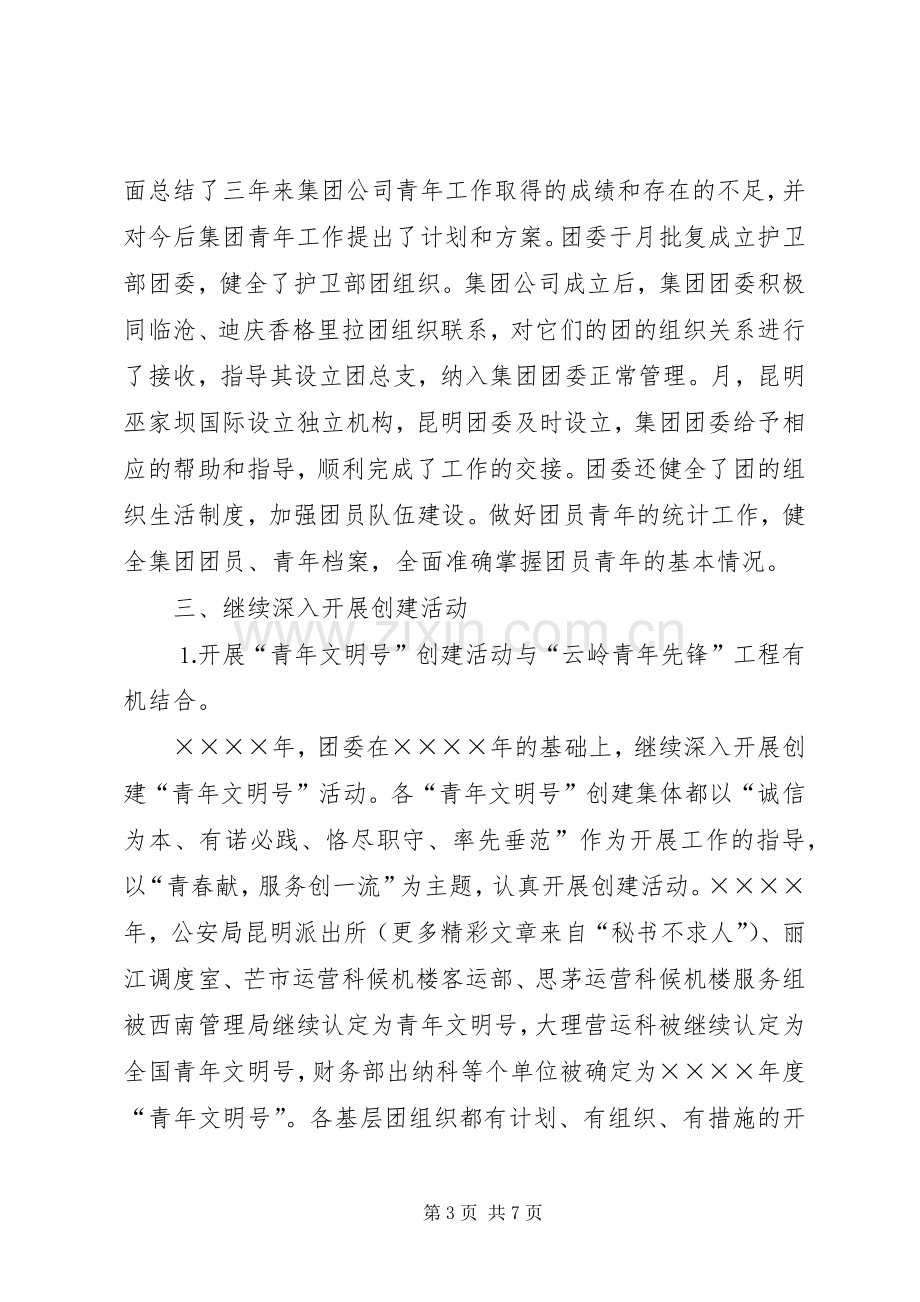 面总结了三年来集团公司青年工作取得的成绩和存在的不足，并对今后集团青年工作提出了计划和方案。团委于月批复成立护卫部团委，健全了护卫部团组织。集团公司成立后，集团团委积极同临沧、迪庆香格里拉团组织联系，对它们的团的组织关系进行了接收，指导其设立团总支，纳入集团团委正常管理。月，昆明巫家坝国际设立独立机构，昆明团委及时设立，集团团委给予相应的帮助和指导，顺利完成了工作的交接。团委还健全了团的组织生活制度，加强团员队伍建设。做好团员青年的统计工作，健全集团团员、青年档案，全面准确掌握团员青年的基本情况。

三、继续深入开展创建活动

1.开展“青年文明号”创建活动与“云岭青年先锋”工程有机结合。

××××年，团委在××××年的基础上，继续深入开展创建“青年文明号”活动。各“青年文明号”创建集体都以“诚信为本、有诺必践、恪尽职守、率先垂范”作为开展工作的指导，以“青春献，服务创一流”为主题，认真开展创建活动。××××年，公安局昆明派出所（更多精彩文章来自“秘书不求人”）、丽江调度室、芒市运营科候机楼客运部、思茅运营科候机楼服务组被西南管理局继续认定为青年文明号，大理营运科被继续认定为全国青年文明号，财务部出纳科等个单位被确定为××××年度“青年文明号”。各基层团组织都有计划、有组织、有措施的开

第3页 共7页

www.zixin.com.cn